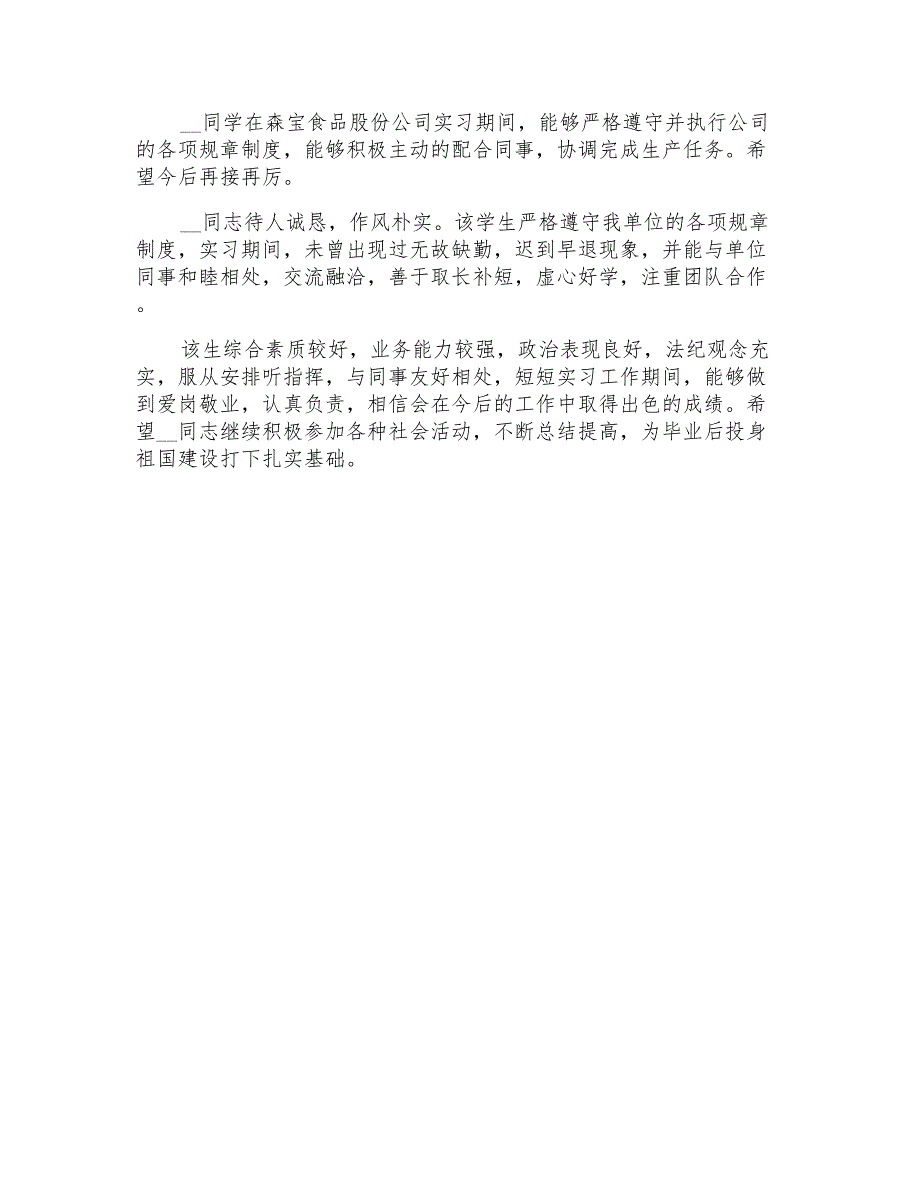 __同学在森宝食品股份公司实习期间，能够严格遵守并执行公司的各项规章制度，能够积极主动的配合同事，协调完成生产任务。希望今后再接再厉。

__同志待人诚恳，作风朴实。该学生严格遵守我单位的各项规章制度，实习期间，未曾出现过无故缺勤，迟到早退现象，并能与单位同事和睦相处，交流融洽，善于取长补短，虚心好学，注重团队合作。

该生综合素质较好，业务能力较强，政治表现良好，法纪观念充实，服从安排听指挥，与同事友好相处，短短实习工作期间，能够做到爱岗敬业，认真负责，相信会在今后的工作中取得出色的成绩。希望__同志继续积极参加各种社会活动，不断总结提高，为毕业后投身祖国建设打下扎实基础。